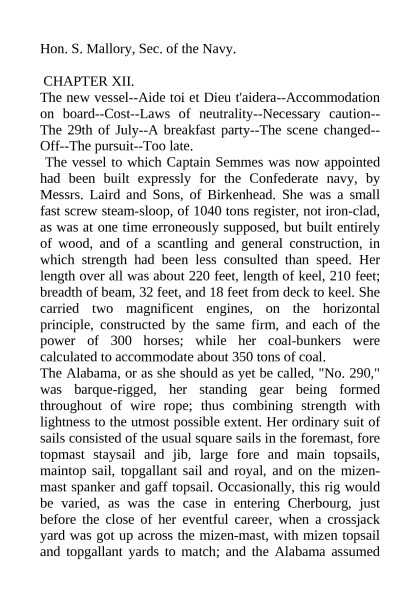 Hon. S. Mallory, Sec. of the Navy.

CHAPTER XII.
The new vessel--Aide toi et Dieu t'aidera--Accommodation on board--Cost--Laws of neutrality--Necessary caution--The 29th of July--A breakfast party--The scene changed--Off--The pursuit--Too late.

The vessel to which Captain Semmes was now appointed had been built expressly for the Confederate navy, by Messrs. Laird and Sons, of Birkenhead. She was a small fast screw steam-sloop, of 1040 tons register, not iron-clad, as was at one time erroneously supposed, but built entirely of wood, and of a scantling and general construction, in which strength had been less consulted than speed. Her length over all was about 220 feet, length of keel, 210 feet; breadth of beam, 32 feet, and 18 feet from deck to keel. She carried two magnificent engines, on the horizontal principle, constructed by the same firm, and each of the power of 300 horses; while her coal-bunkers were calculated to accommodate about 350 tons of coal.

The Alabama, or as she should as yet be called, "No. 290," was barque-rigged, her standing gear being formed throughout of wire rope; thus combining strength with lightness to the utmost possible extent. Her ordinary suit of sails consisted of the usual square sails in the foremast, fore topmast staysail and jib, large fore and main topsails, maintop sail, topgallant sail and royal, and on the mizen-mast spanker and gaff topsail. Occasionally, this rig would be varied, as was the case in entering Cherbourg, just before the close of her eventful career, when a crossjack yard was got up across the mizen-mast, with mizen topsail and topgallant yards to match; and the Alabama assumed